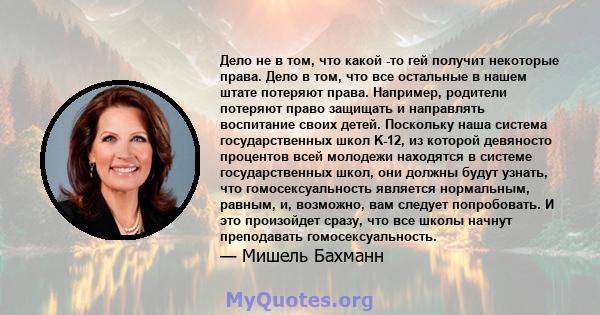 Дело не в том, что какой -то гей получит некоторые права. Дело в том, что все остальные в нашем штате потеряют права. Например, родители потеряют право защищать и направлять воспитание своих детей. Поскольку наша система государственных школ K-12, из которой девяносто процентов всей молодежи находятся в системе государственных школ, они должны будут узнать, что гомосексуальность является нормальным, равным, и, возможно, вам следует попробовать. И это произойдет сразу, что все школы начнут преподавать гомосексуальность.

— Мишель Бахманн

MyQuotes.org